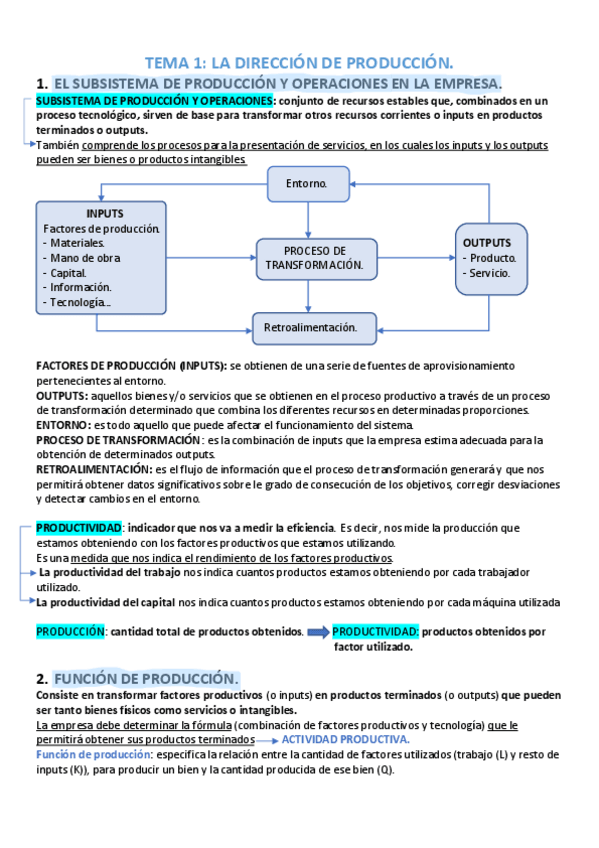 TEMA 1: LA DIRECCIÓN DE PRODUCCIÓN.

1. EL SUBSISTEMA DE PRODUCCIÓN Y OPERACIONES EN LA EMPRESA.

SUBSISTEMA DE PRODUCCIÓN Y OPERACIONES: conjunto de recursos estables que, combinados en un proceso tecnológico, sirven de base para transformar otros recursos corrientes o inputs en productos terminados o outputs.

También comprende los procesos para la presentación de servicios, en los cuales los inputs y los outputs pueden ser bienes o productos intangibles.

Entorno.

INPUTS
Factores de producción.
- Materiales.
- Mano de obra
- Capital.
- Información.
- Tecnología...

PROCESO DE TRANSFORMACIÓN.

OUTPUTS
- Producto.
- Servicio.

Retroalimentación.

FACTORES DE PRODUCCIÓN (INPUTS): se obtienen de una serie de fuentes de aprovisionamiento pertenecientes al entorno.
OUTPUTS: aquellos bienes y/o servicios que se obtienen en el proceso productivo a través de un proceso de transformación determinado que combina los diferentes recursos en determinadas proporciones.
ENTORNO: es todo aquello que puede afectar el funcionamiento del sistema.
PROCESO DE TRANSFORMACIÓN: es la combinación de inputs que la empresa estima adecuada para la obtención de determinados outputs.
RETROALIMENTACIÓN: es el flujo de información que el proceso de transformación generará y que nos permitirá obtener datos significativos sobre le grado de consecución de los objetivos, corregir desviaciones y detectar cambios en el entorno.

PRODUCTIVIDAD: indicador que nos va a medir la eficiencia. Es decir, nos mide la producción que estamos obteniendo con los factores productivos que estamos utilizando.
Es una medida que nos indica el rendimiento de los factores productivos.
La productividad del trabajo nos indica cuantos productos estamos obteniendo por cada trabajador utilizado.
La productividad del capital nos indica cuantos productos estamos obteniendo por cada máquina utilizada

PRODUCCIÓN: cantidad total de productos obtenidos. PRODUCTIVIDAD: productos obtenidos por factor utilizado.

2. FUNCIÓN DE PRODUCCIÓN.

Consiste en transformar factores productivos (o inputs) en productos terminados (o outputs) que pueden ser tanto bienes físicos como servicios o intangibles.
La empresa debe determinar la fórmula (combinación de factores productivos y tecnología) que le permitirá obtener sus productos terminados ACTIVIDAD PRODUCTIVA.
Función de producción: especifica la relación entre la cantidad de factores utilizados (trabajo (L) y resto de inputs (K)), para producir un bien y la cantidad producida de ese bien (Q).